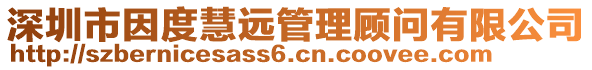 深圳市因度慧远管理顾问有限公司
http://szbernicesass6.cn.coovee.com